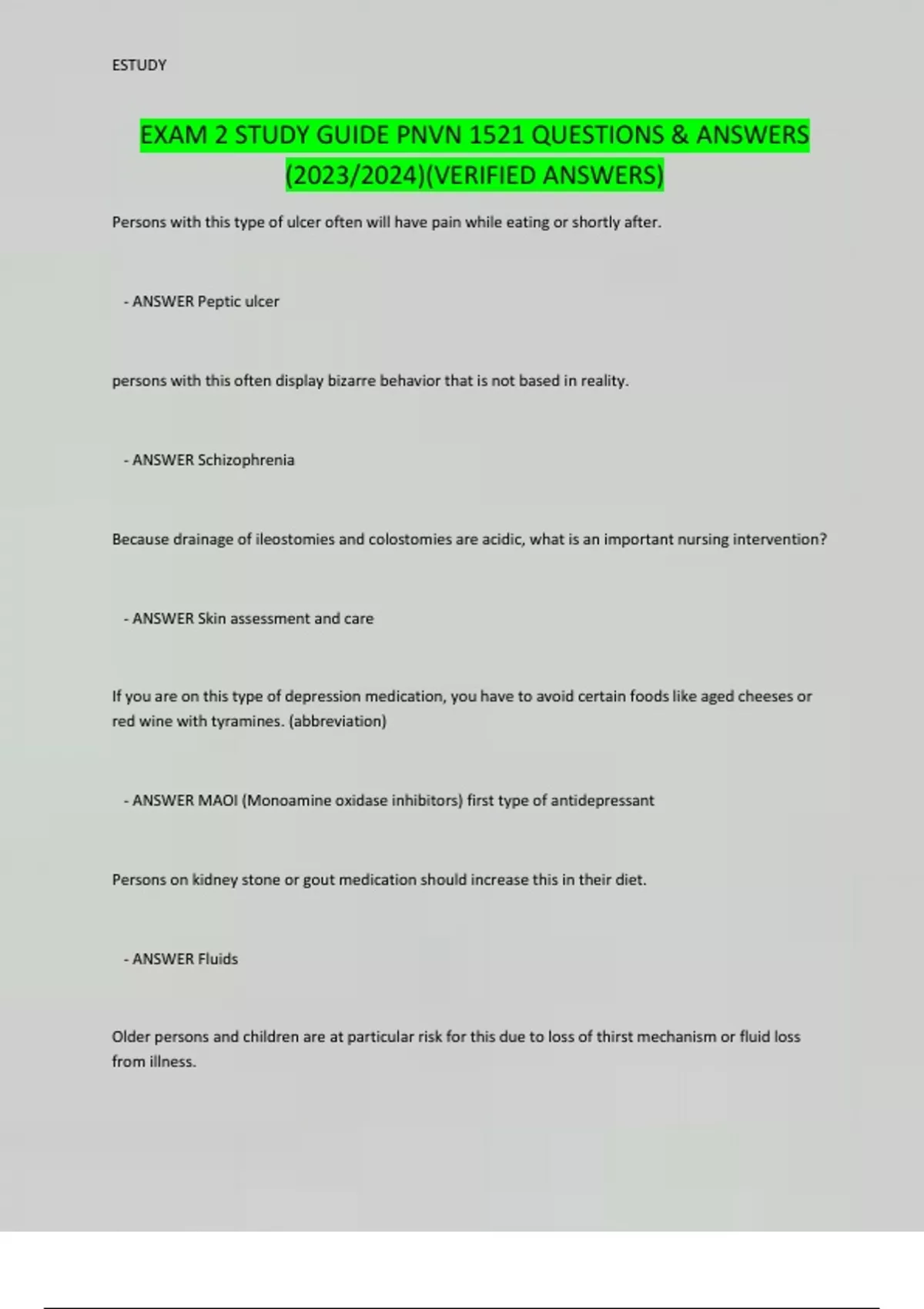 ESTUDY

EXAM 2 STUDY GUIDE PNVN 1521 QUESTIONS & ANSWERS (2023/2024)(VERIFIED ANSWERS)

Persons with this type of ulcer often will have pain while eating or shortly after.

- ANSWER Peptic ulcer

persons with this often display bizarre behavior that is not based in reality.

- ANSWER Schizophrenia

Because drainage of ileostomies and colostomies are acidic, what is an important nursing intervention?

- ANSWER Skin assessment and care

If you are on this type of depression medication, you have to avoid certain foods like aged cheeses or red wine with tyramines. (abbreviation)

- ANSWER MAOI (Monoamine oxidase inhibitors) first type of antidepressant

Persons on kidney stone or gout medication should increase this in their diet.

- ANSWER Fluids

Older persons and children are at particular risk for this due to loss of thirst mechanism or fluid loss from illness.